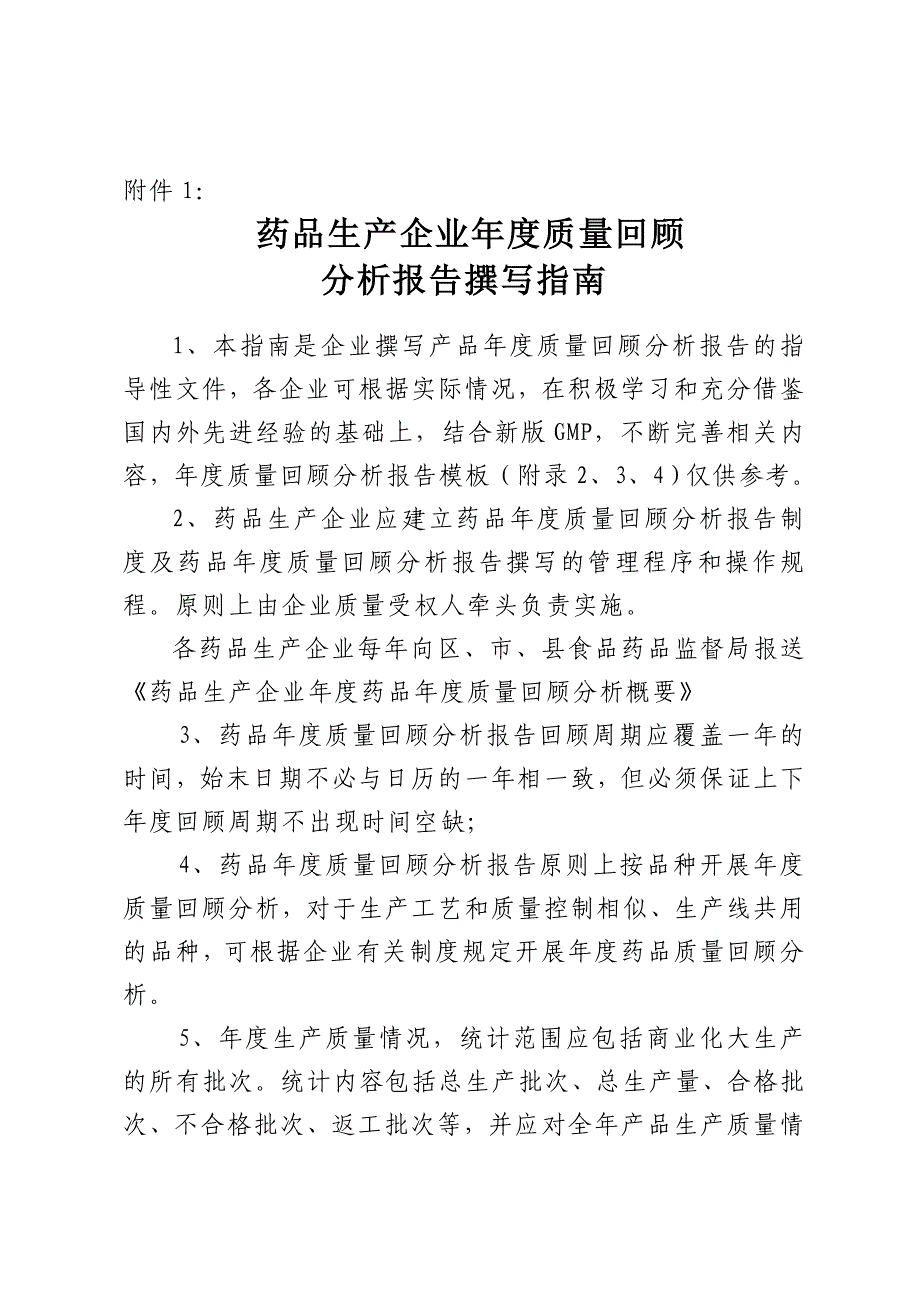 附件 1:

药品生产企业年度质量回顾
分析报告撰写指南

1、本指南是企业撰写产品年度质量回顾分析报告的指导性文件，各企业可根据实际情况，在积极学习和充分借鉴国内外先进经验的基础上，结合新版 GMP，不断完善相关内容，年度质量回顾分析报告模板（附录 2、3、4）仅供参考。

2、药品生产企业应建立药品年度质量回顾分析报告制度及药品年度质量回顾分析报告撰写的管理程序和操作规程。原则上由企业质量受权人牵头负责实施。

各药品生产企业每年向区、市、县食品药品监督局报送《药品生产企业年度药品年度质量回顾分析概要》

3、药品年度质量回顾分析报告回顾周期应覆盖一年的时间，始末日期不必与日历的一年相一致，但必须保证上下年度回顾周期不出现时间空缺;

4、药品年度质量回顾分析报告原则上按品种开展年度质量回顾分析，对于生产工艺和质量控制相似、生产线共用的品种，可根据企业有关制度规定开展年度药品质量回顾分析。

5、年度生产质量情况，统计范围应包括商业化大生产的所有批次。统计内容包括总生产批次、总生产量、合格批次、不合格批次、返工批次等，并应对全年产品生产质量情